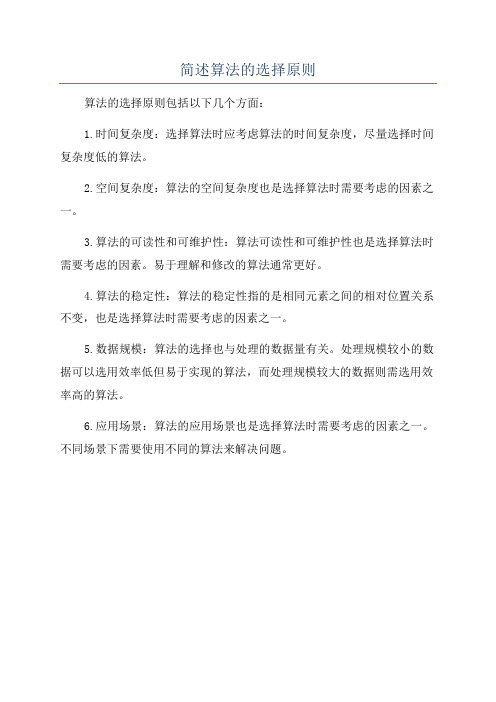 简述算法的选择原则

算法的选择原则包括以下几个方面：

1.时间复杂度：选择算法时应考虑算法的时间复杂度，尽量选择时间复杂度低的算法。

2.空间复杂度：算法的空间复杂度也是选择算法时需要考虑的因素之一。

3.算法的可读性和可维护性：算法可读性和可维护性也是选择算法时需要考虑的因素。易于理解和修改的算法通常更好。

4.算法的稳定性：算法的稳定性指的是相同元素之间的相对位置关系不变，也是选择算法时需要考虑的因素之一。

5.数据规模：算法的选择也与处理的数据量有关。处理规模较小的数据可以选用效率低但易于实现的算法，而处理规模较大的数据则需选用效率高的算法。

6.应用场景：算法的应用场景也是选择算法时需要考虑的因素之一。不同场景下需要使用不同的算法来解决问题。